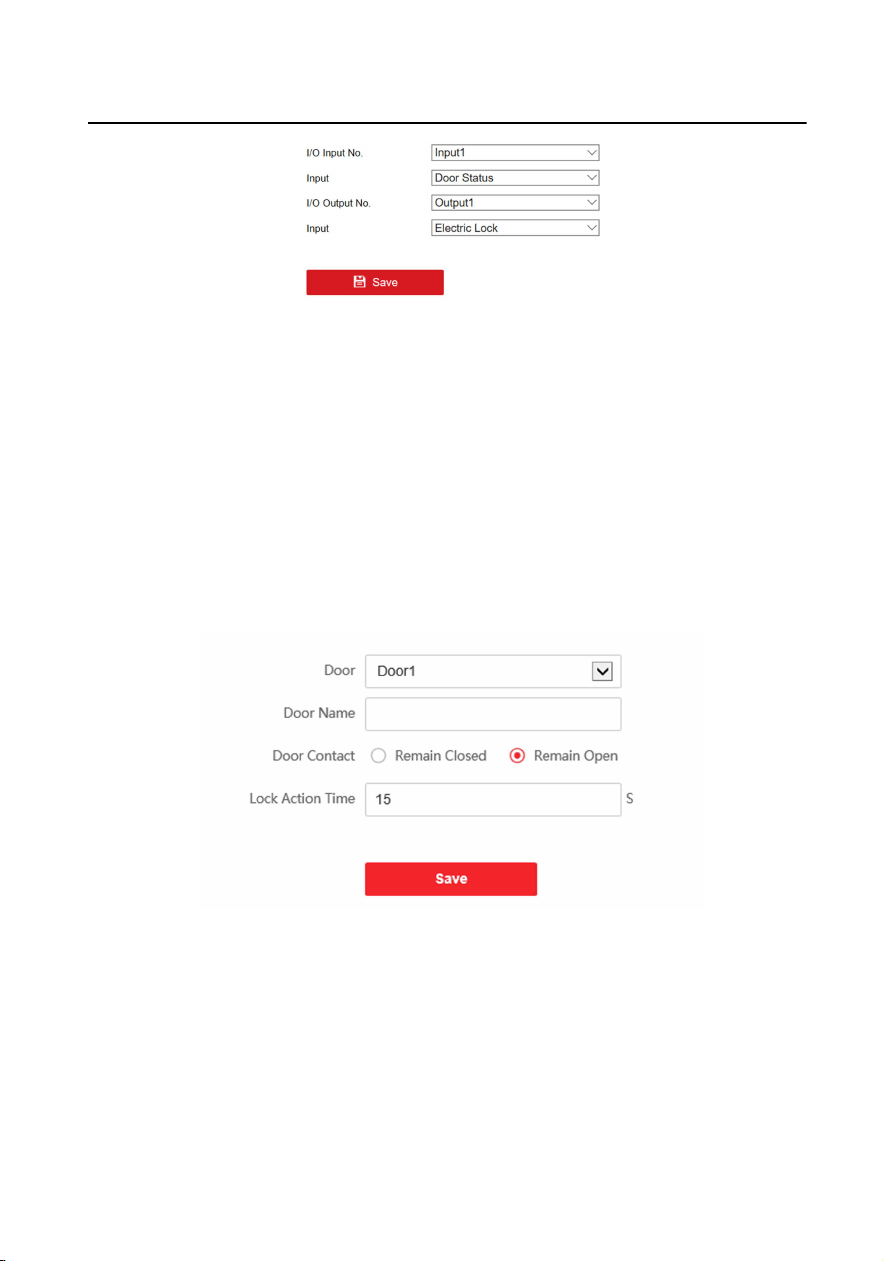 I/O Input No. Input1

Input Door Status

I/O Output No. Output1

Input Electric Lock

Save

Door Door1

Door Name

Door Contact Remain Closed Remain Open

Lock Action Time 15 S

Save